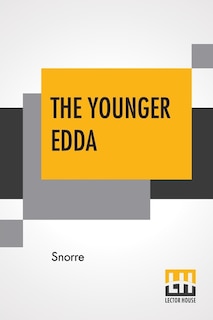 THE YOUNGER EDDA

Snorre

LECTOR HOUSE